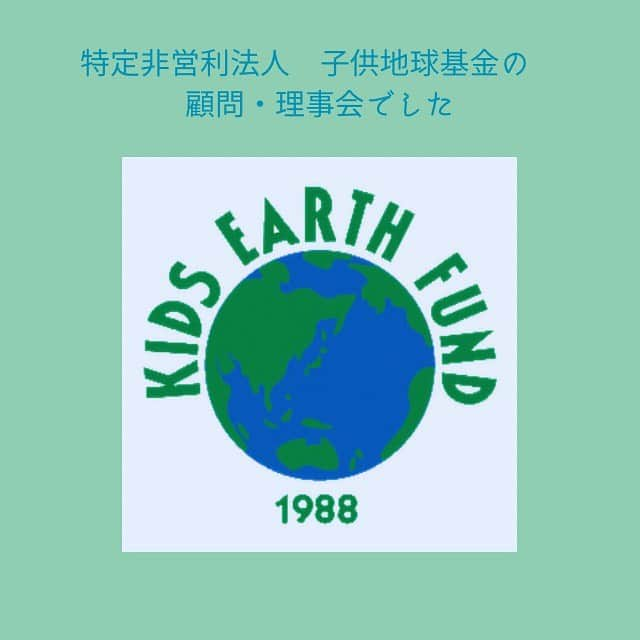 特定非営利法人　子供地球基金の
顧問・理事会でした

KIDS EARTH FUND

1988